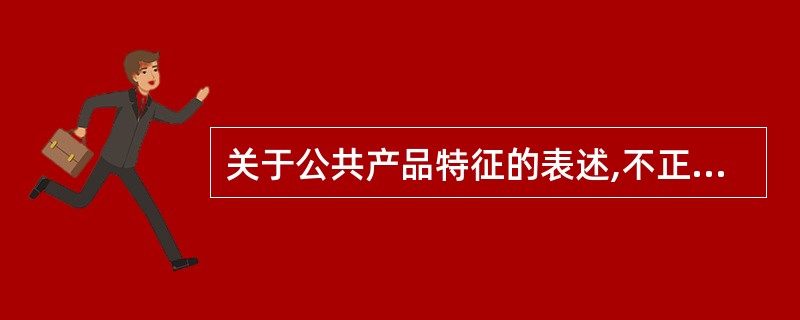 关于公共产品特征的表述,不正...